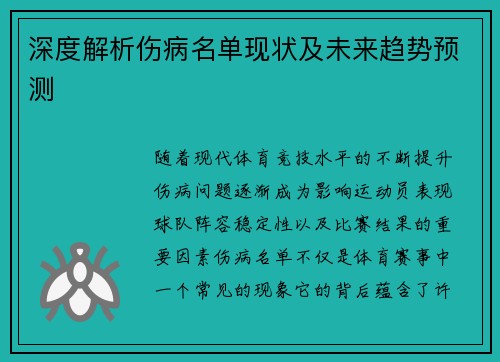 深度解析伤病名单现状及未来趋势预测

随着现代体育竞技水平的不断提升伤病问题逐渐成为影响运动员表现球队阵容稳定性以及比赛结果的重要因素伤病名单不仅是体育赛事中一个常见的现象它的背后蕴含了许